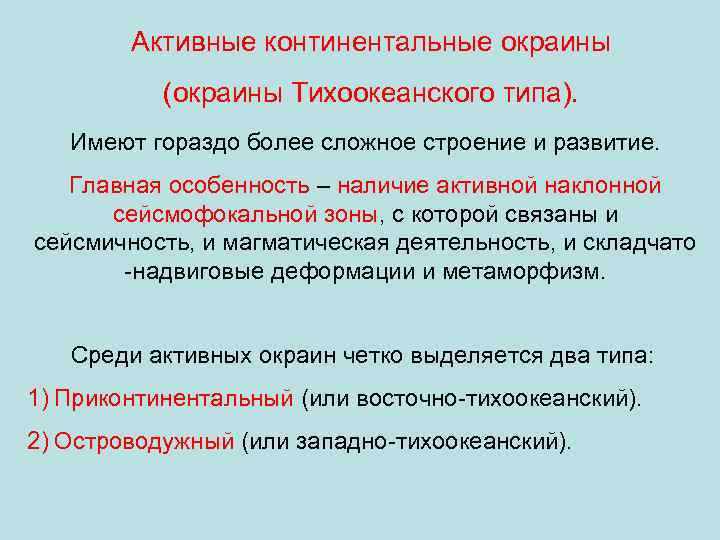 Активные континентальные окраины

(окраины Тихоокеанского типа).

Имеют гораздо более сложное строение и развитие.

Главная особенность – наличие активной наклонной сейсмофокальной зоны, с которой связаны и сейсмичность, и магматическая деятельность, и складчато -надвиговые деформации и метаморфизм.

Среди активных окраин четко выделяется два типа:

1) Приконтинентальный (или восточно-тихоокеанский).

2) Островодужный (или западно-тихоокеанский).